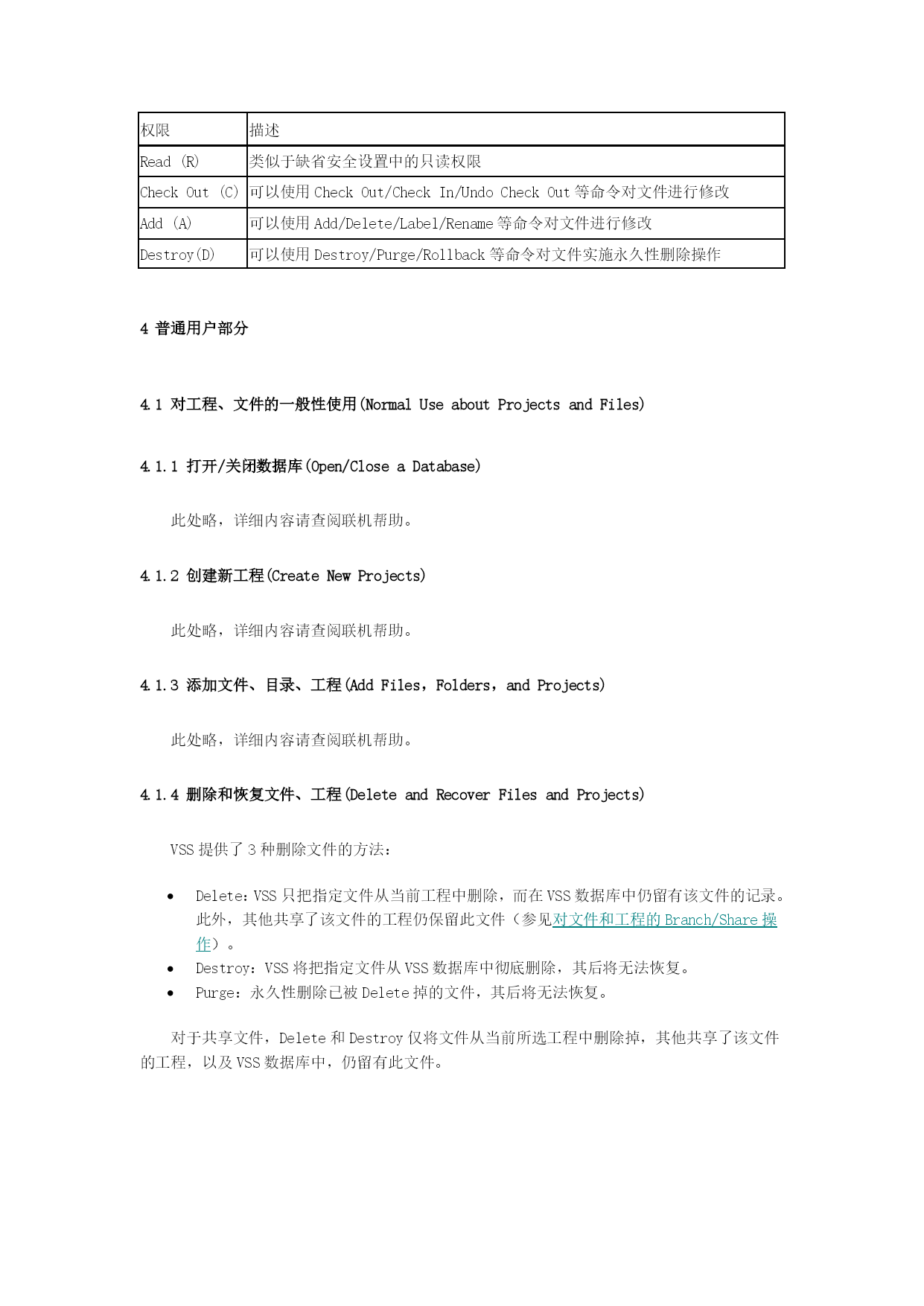 | 权限 | 描述 |
|---|---|
| Read (R) | 类似于缺省安全设置中的只读权限 |
| Check Out (C) | 可以使用 Check Out/Check In/Undo Check Out 等命令对文件进行修改 |
| Add (A) | 可以使用 Add/Delete/Label/Rename 等命令对文件进行修改 |
| Destroy(D) | 可以使用 Destroy/Purge/Rollback 等命令对文件实施永久性删除操作 |

4 普通用户部分

4.1 对工程、文件的一般性使用(Normal Use about Projects and Files)

4.1.1 打开/关闭数据库(Open/Close a Database)

此处略，详细内容请查阅联机帮助。

4.1.2 创建新工程(Create New Projects)

此处略，详细内容请查阅联机帮助。

4.1.3 添加文件、目录、工程(Add Files，Folders，and Projects)

此处略，详细内容请查阅联机帮助。

4.1.4 删除和恢复文件、工程(Delete and Recover Files and Projects)

VSS 提供了 3 种删除文件的方法：

• Delete：VSS 只把指定文件从当前工程中删除，而在 VSS 数据库中仍留有该文件的记录。此外，其他共享了该文件的工程仍保留此文件（参见对文件和工程的 Branch/Share 操作）。
• Destroy：VSS 将把指定文件从 VSS 数据库中彻底删除，其后将无法恢复。
• Purge：永久性删除已被 Delete 掉的文件，其后将无法恢复。

对于共享文件，Delete 和 Destroy 仅将文件从当前所选工程中删除掉，其他共享了该文件的工程，以及 VSS 数据库中，仍留有此文件。